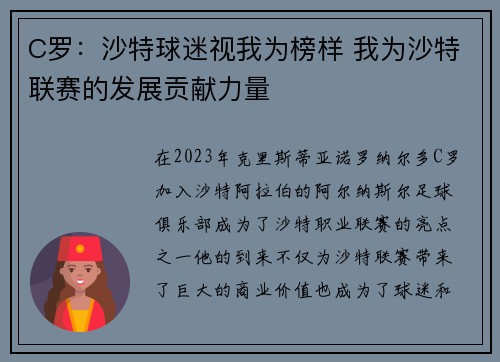 C罗：沙特球迷视我为榜样 我为沙特联赛的发展贡献力量

在2023年克里斯蒂亚诺罗纳尔多C罗加入沙特阿拉伯的阿尔纳斯尔足球俱乐部成为了沙特职业联赛的亮点之一他的到来不仅为沙特联赛带来了巨大的商业价值也成为了球迷和